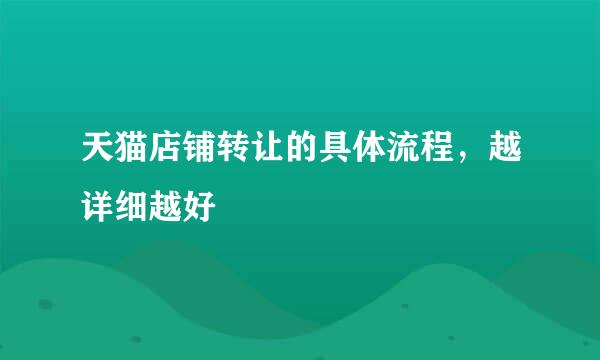 天猫店铺转让的具体流程，越详细越好